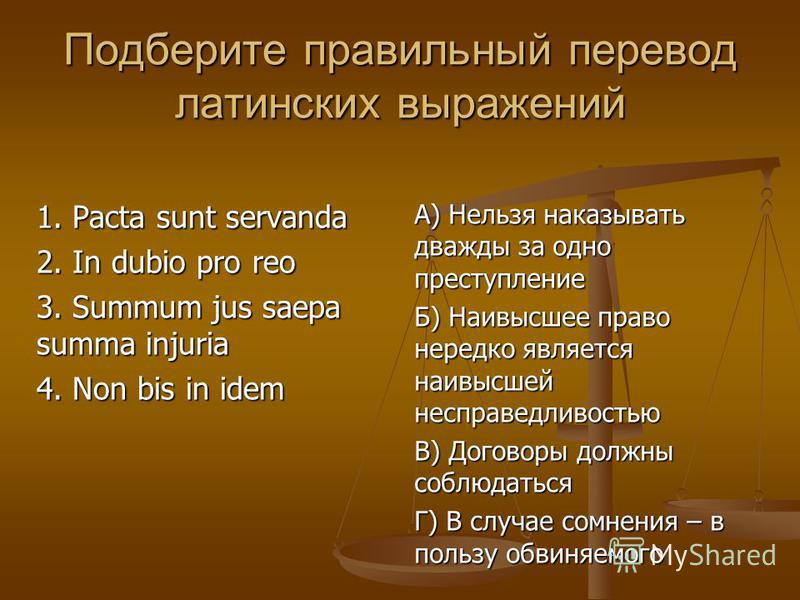 Подберите правильный перевод латинских выражений

1. Pacta sunt servanda

2. In dubio pro reo

3. Summum jus saepa summa injuria

4. Non bis in idem

А) Нельзя наказывать дважды за одно преступление

Б) Наивысшее право нередко является наивысшей несправедливостью

В) Договоры должны соблюдаться

Г) В случае сомнения – в пользу обвиняемого

MyShared